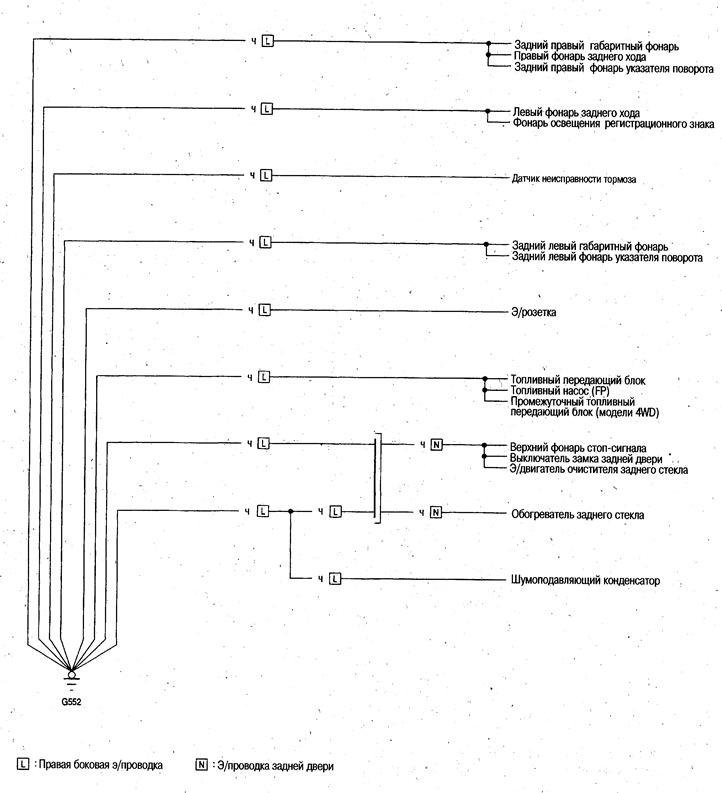 ч L
Задний правый габаритный фонарь
Правый фонарь заднего хода
Задний правый фонарь указателя поворота

ч L
Левый фонарь заднего хода
Фонарь освещения регистрационного знака

ч L
Датчик неисправности тормоза

ч L
Задний левый габаритный фонарь
Задний левый фонарь указателя поворота

ч L
Э/розетка

ч L
Топливный передающий блок
Топливный насос (FP)
Промежуточный топливный передающий блок (модели 4WD)

ч L
ч N
Верхний фонарь стоп-сигнала
Выключатель замка задней двери
Э/двигатель очистителя заднего стекла

ч L
ч L
ч N
Обогреватель заднего стекла

ч L
Шумоподавляющий конденсатор

G552

L : Правая боковая э/проводка
N : Э/проводка задней двери